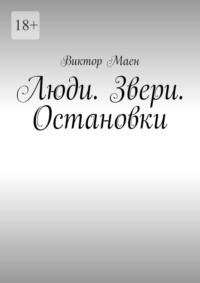 18+

Виктор Маен

Люди. Звери. Остановки